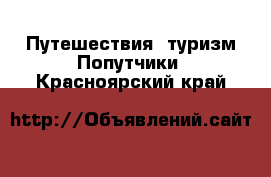 Путешествия  туризм
Попутчики
Красноярский край

http://Объявлений.сайт